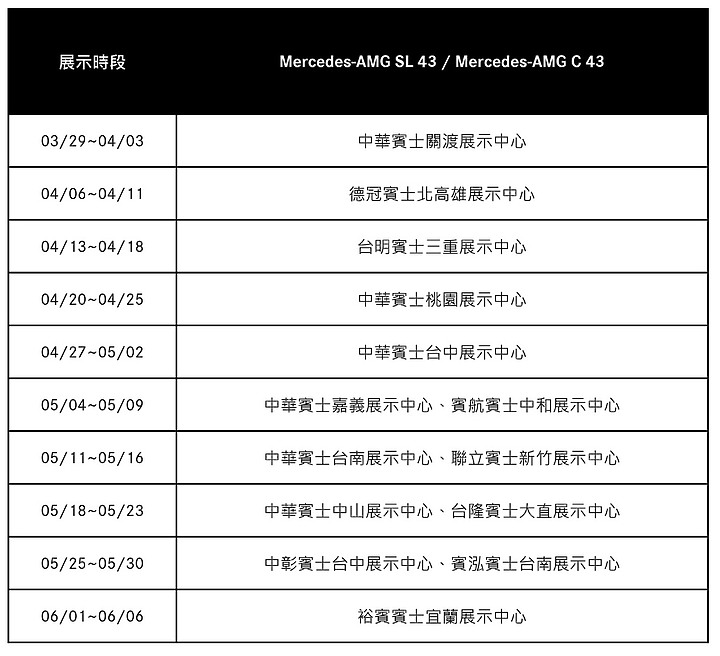 | 展示時段 | Mercedes-AMG SL 43 / Mercedes-AMG C 43 |
|---|---|
| 03/29~04/03 | 中華賓士關渡展示中心 |
| 04/06~04/11 | 德冠賓士北高雄展示中心 |
| 04/13~04/18 | 台明賓士三重展示中心 |
| 04/20~04/25 | 中華賓士桃園展示中心 |
| 04/27~05/02 | 中華賓士台中展示中心 |
| 05/04~05/09 | 中華賓士嘉義展示中心、賓航賓士中和展示中心 |
| 05/11~05/16 | 中華賓士台南展示中心、聯立賓士新竹展示中心 |
| 05/18~05/23 | 中華賓士中山展示中心、台隆賓士大直展示中心 |
| 05/25~05/30 | 中彰賓士台中展示中心、賓泓賓士台南展示中心 |
| 06/01~06/06 | 裕賓賓士宜蘭展示中心 |